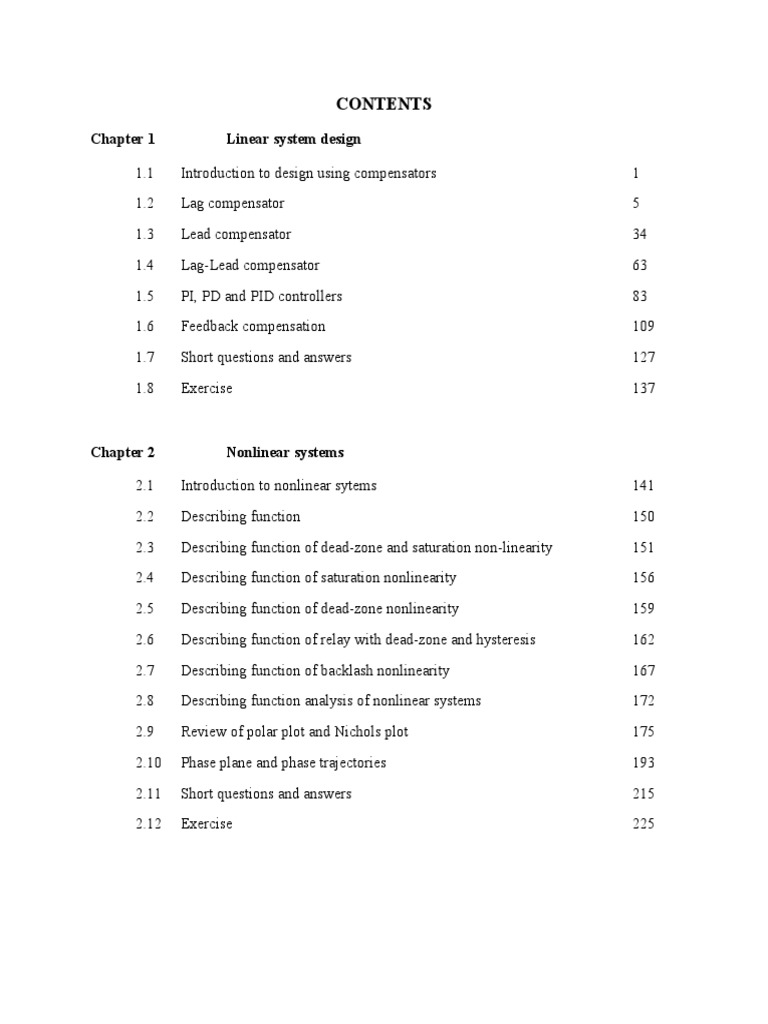 CONTENTS

Chapter 1 Linear system design

1.1 Introduction to design using compensators 1
1.2 Lag compensator 5
1.3 Lead compensator 34
1.4 Lag-Lead compensator 63
1.5 PI, PD and PID controllers 83
1.6 Feedback compensation 109
1.7 Short questions and answers 127
1.8 Exercise 137

Chapter 2 Nonlinear systems

2.1 Introduction to nonlinear sytems 141
2.2 Describing function 150
2.3 Describing function of dead-zone and saturation non-linearity 151
2.4 Describing function of saturation nonlinearity 156
2.5 Describing function of dead-zone nonlinearity 159
2.6 Describing function of relay with dead-zone and hysteresis 162
2.7 Describing function of backlash nonlinearity 167
2.8 Describing function analysis of nonlinear systems 172
2.9 Review of polar plot and Nichols plot 175
2.10 Phase plane and phase trajectories 193
2.11 Short questions and answers 215
2.12 Exercise 225